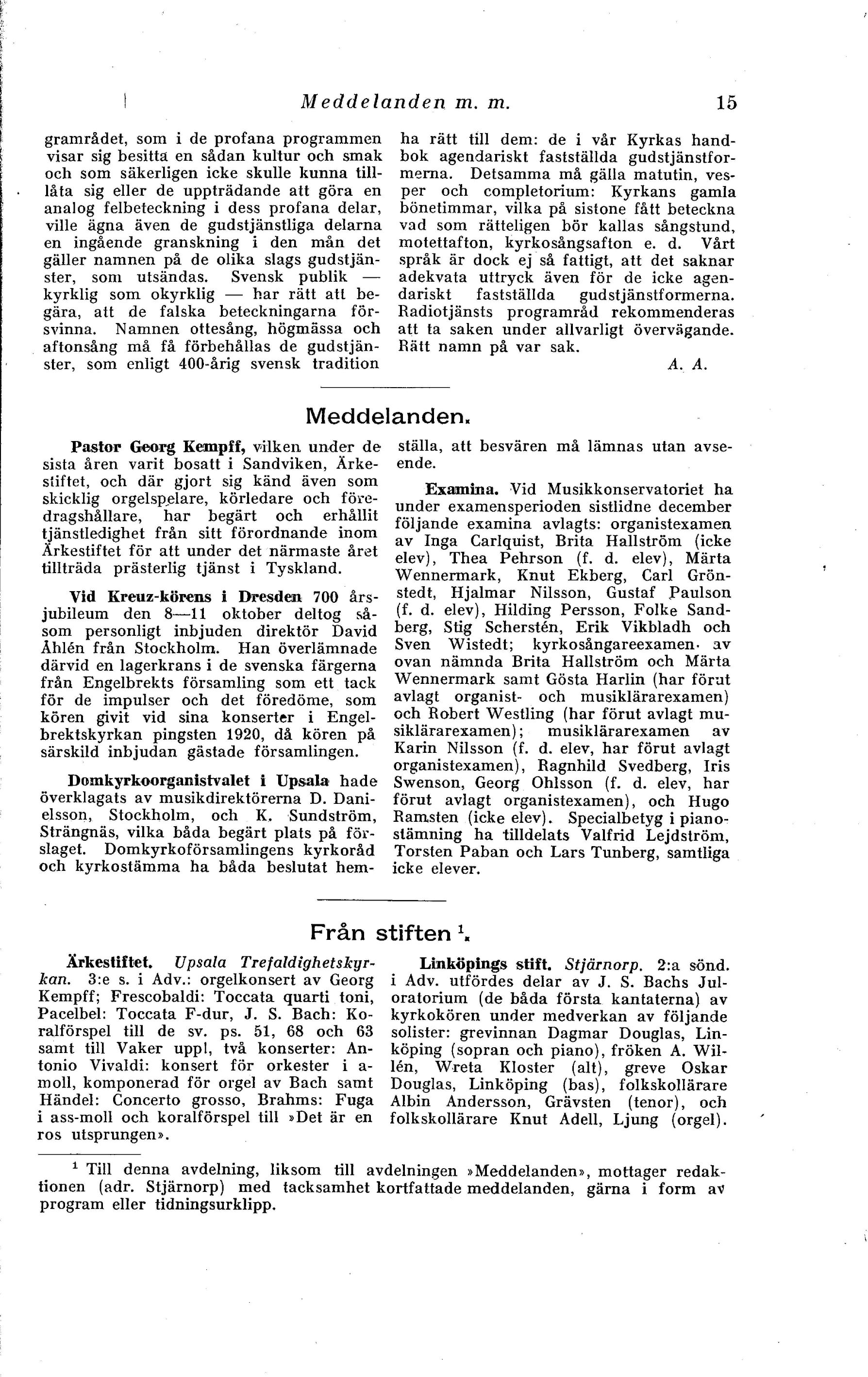 Meddelanden m. m. 15

gramrådet, som i de profana programmen visar sig besitta en sådan kultur och smak och som säkerligen icke skulle kunna tillåta sig eller de uppträdande att göra en analog felbeteckning i dess profana delar, ville ägna även de gudstjänstliga delarna en ingående granskning i den mån det gäller namnen på de olika slags gudstjänster, som utsändas. Svensk publik — kyrklig som okyrklig — har rätt att begära, att de falska beteckningarna försvinna. Namnen ottesång, högmässa och aftonsång må få förbehållas de gudstjänster, som enligt 400-årig svensk tradition ha rätt till dem: de i vår Kyrkas handbok agendariskt fastställda gudstjänstformerna. Detsamma må gälla matutin, vesper och completorium: Kyrkans gamla bönetimmar, vilka på sistone fått beteckna vad som rätteligen bör kallas sångstund, motettafton, kyrkosångsafton e. d. Vårt språk är dock ej så fattigt, att det saknar adekvata uttryck även för de icke agendariskt fastställda gudstjänstformerna. Radiotjänsts programråd rekommenderas att ta saken under allvarligt övervägande. Rätt namn på var sak.

A. A.

Meddelanden.

Pastor Georg Kempff, vilken under de sista åren varit bosatt i Sandviken, Ärkestiftet, och där gjort sig känd även som skicklig orgelspelare, körledare och föredragshållare, har begärt och erhållit tjänstledighet från sitt förordnande inom Ärkestiftet för att under det närmaste året tillträda prästerlig tjänst i Tyskland.

Vid Kreuz-körens i Dresden 700 årsjubileum den 8—11 oktober deltog såsom personligt inbjuden direktör David Åhlén från Stockholm. Han överlämnade därvid en lagerkrans i de svenska färgerna från Engelbrekts församling som ett tack för de impulser och det föredöme, som kören givit vid sina konserter i Engelbrektskyrkan pingsten 1920, då kören på särskild inbjudan gästade församlingen.

Domkyrkoorganistvalet i Upsala hade överklagats av musikdirektörerna D. Danielsson, Stockholm, och K. Sundström, Strängnäs, vilka båda begärt plats på förslaget. Domkyrkoförsamlingens kyrkoråd och kyrkostämma ha båda beslutat hemställa, att besvären må lämnas utan avseende.

Examina. Vid Musikkonservatoriet ha under examensperioden sistlidne december följande examina avlagts: organistexamen av Inga Carlquist, Brita Hallström (icke elev), Thea Pehrson (f. d. elev), Märta Wennermark, Knut Ekberg, Carl Grönstedt, Hjalmar Nilsson, Gustaf Paulson (f. d. elev), Hilding Persson, Folke Sandberg, Stig Scherstén, Erik Vikbladh och Sven Wistedt; kyrkosångareexamen av ovan nämnda Brita Hallström och Märta Wennermark samt Gösta Harlin (har förut avlagt organist- och musiklärarexamen) och Robert Westling (har förut avlagt musiklärarexamen); musiklärarexamen av Karin Nilsson (f. d. elev, har förut avlagt organistexamen), Ragnhild Svedberg, Iris Swenson, Georg Ohlsson (f. d. elev, har förut avlagt organistexamen), och Hugo Ramsten (icke elev). Specialbetyg i pianostämning ha tilldelats Valfrid Lejdström, Torsten Paban och Lars Tunberg, samtliga icke elever.

Från stiften $^1$.

Ärkestiftet. Upsala Trefaldighetskyrkan. 3:e s. i Adv.: orgelkonsert av Georg Kempff; Frescobaldi: Toccata quarti toni, Pacelbel: Toccata F-dur, J. S. Bach: Koralförspel till de sv. ps. 51, 68 och 63 samt till Vaker upp!, två konserter: Antonio Vivaldi: konsert för orkester i a-moll, komponerad för orgel av Bach samt Händel: Concerto grosso, Brahms: Fuga i ass-moll och koralförspel till »Det är en ros utsprungen».

Linköpings stift. Stjärnorp. 2:a sönd. i Adv. utfördes delar av J. S. Bachs Juloratorium (de båda första kantaterna) av kyrkokören under medverkan av följande solister: grevinnan Dagmar Douglas, Linköping (sopran och piano), fröken A. Willén, Wreta Kloster (alt), greve Oskar Douglas, Linköping (bas), folkskollärare Albin Andersson, Grävsten (tenor), och folkskollärare Knut Adell, Ljung (orgel).

$^1$ Till denna avdelning, liksom till avdelningen »Meddelanden», mottager redaktionen (adr. Stjärnorp) med tacksamhet kortfattade meddelanden, gärna i form av program eller tidningsurklipp.